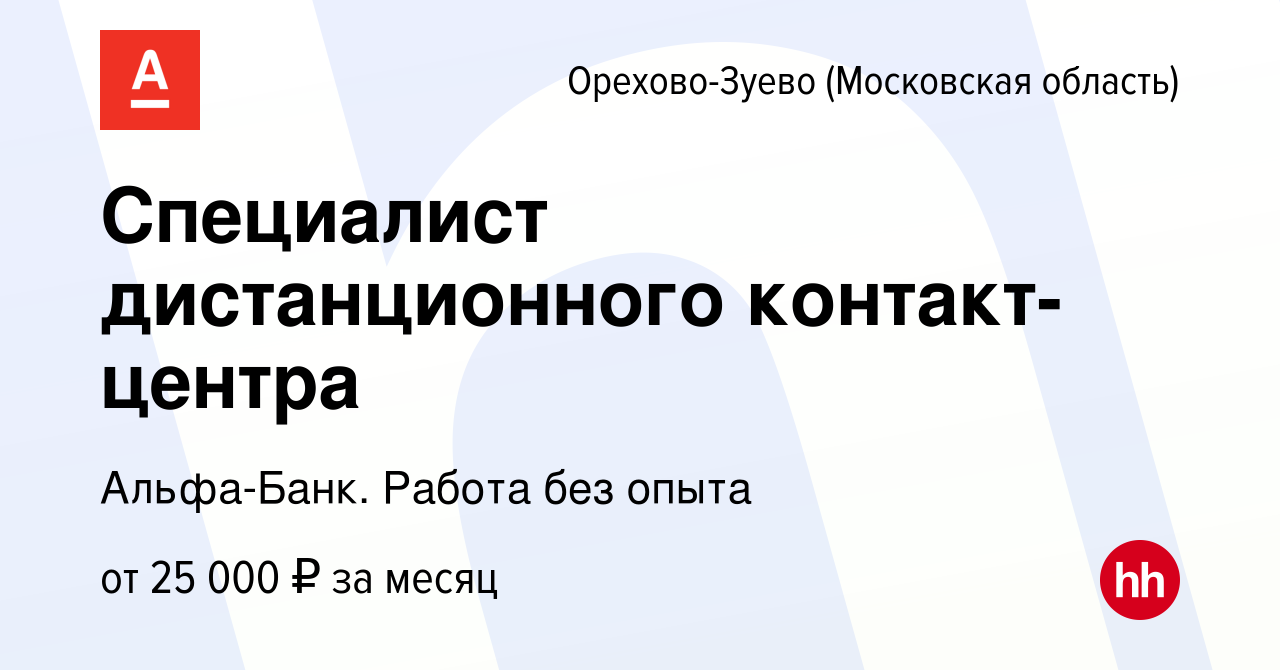 А

Орехово-Зуево (Московская область)

Специалист дистанционного контакт-центра

Альфа-Банк. Работа без опыта

от 25 000 ₽ за месяц

hh